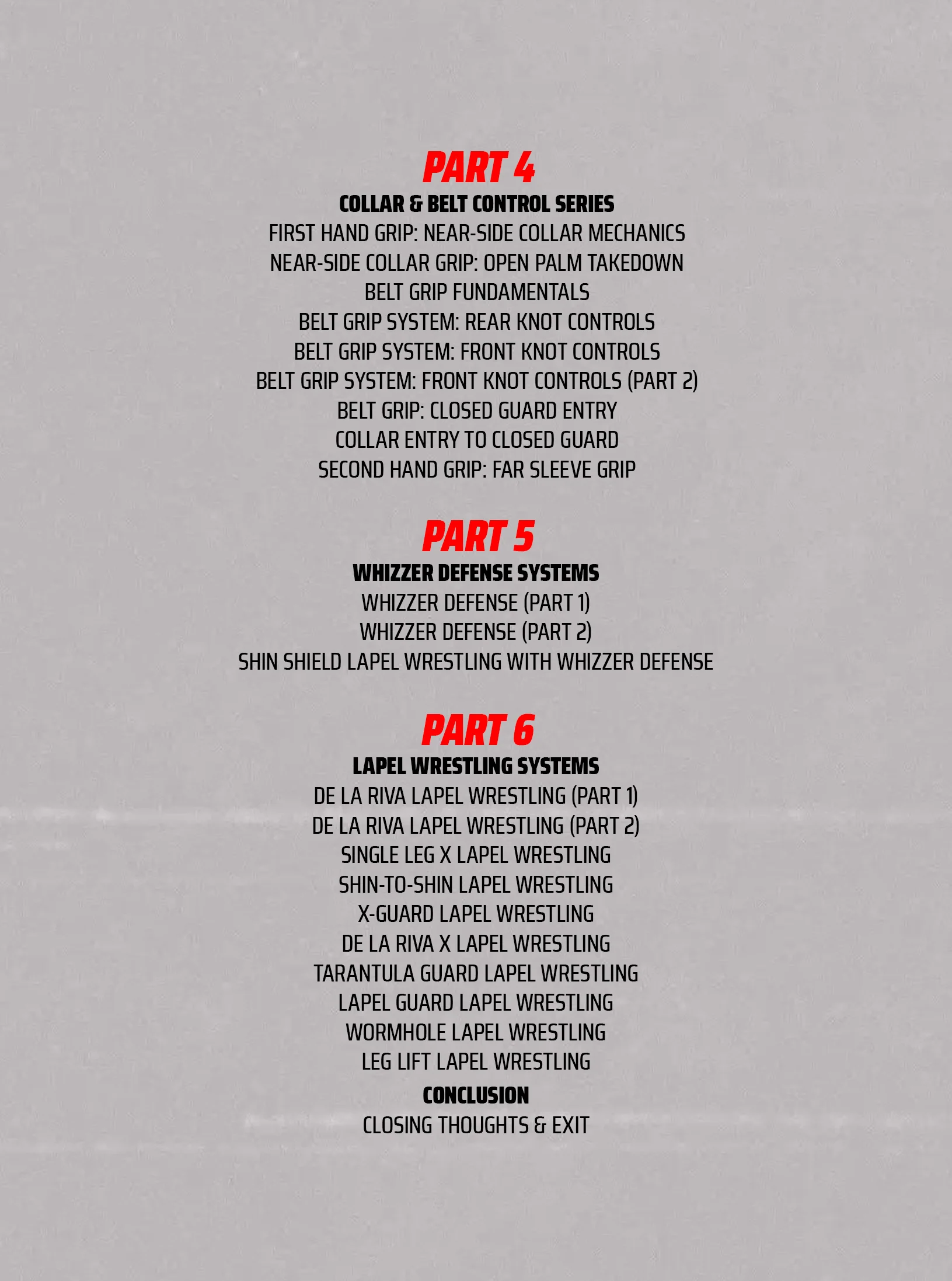 PART 4
COLLAR & BELT CONTROL SERIES
FIRST HAND GRIP: NEAR-SIDE COLLAR MECHANICS
NEAR-SIDE COLLAR GRIP: OPEN PALM TAKEDOWN
BELT GRIP FUNDAMENTALS
BELT GRIP SYSTEM: REAR KNOT CONTROLS
BELT GRIP SYSTEM: FRONT KNOT CONTROLS
BELT GRIP SYSTEM: FRONT KNOT CONTROLS (PART 2)
BELT GRIP: CLOSED GUARD ENTRY
COLLAR ENTRY TO CLOSED GUARD
SECOND HAND GRIP: FAR SLEEVE GRIP

PART 5
WHIZZER DEFENSE SYSTEMS
WHIZZER DEFENSE (PART 1)
WHIZZER DEFENSE (PART 2)
SHIN SHIELD LAPEL WRESTLING WITH WHIZZER DEFENSE

PART 6
LAPEL WRESTLING SYSTEMS
DE LA RIVA LAPEL WRESTLING (PART 1)
DE LA RIVA LAPEL WRESTLING (PART 2)
SINGLE LEG X LAPEL WRESTLING
SHIN-TO-SHIN LAPEL WRESTLING
X-GUARD LAPEL WRESTLING
DE LA RIVA X LAPEL WRESTLING
TARANTULA GUARD LAPEL WRESTLING
LAPEL GUARD LAPEL WRESTLING
WORMHOLE LAPEL WRESTLING
LEG LIFT LAPEL WRESTLING
CONCLUSION
CLOSING THOUGHTS & EXIT